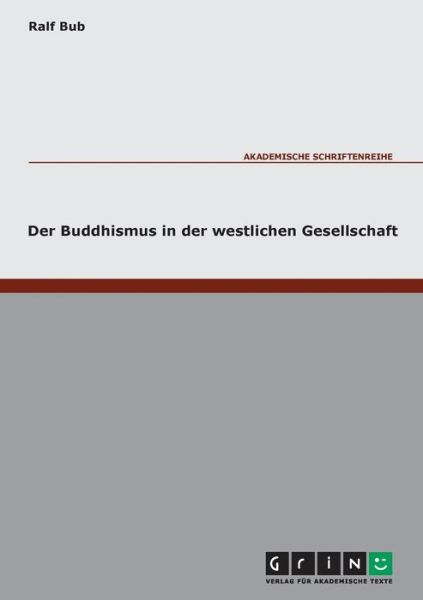 Ralf Bub

AKADEMISCHE SCHRIFTENREIHE

Der Buddhismus in der westlichen Gesellschaft

GRIN
VERLAG FÜR AKADEMISCHE TEXTE